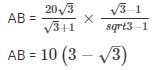 AB = $\frac{20\sqrt{3}}{\sqrt{3}+1} \times \frac{\sqrt{3}-1}{sqrt3-1}$

AB = $10\left(3-\sqrt{3}\right)$